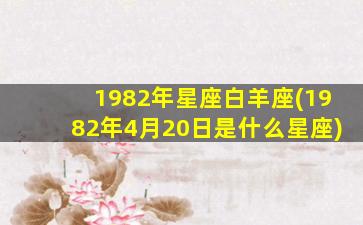 1982年星座白羊座(1982年4月20日是什么星座)